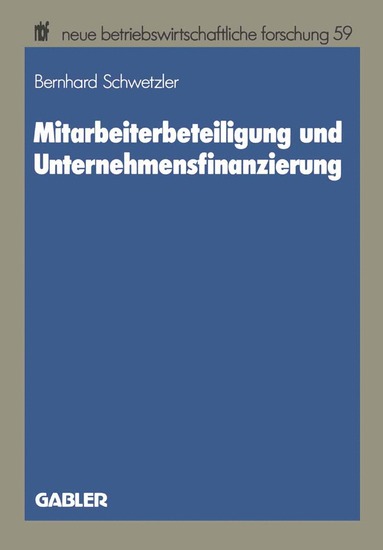 nbf neue betriebswirtschaftliche forschung 59

Bernhard Schwetzler

Mitarbeiterbeteiligung und Unternehmensfinanzierung

GABLER